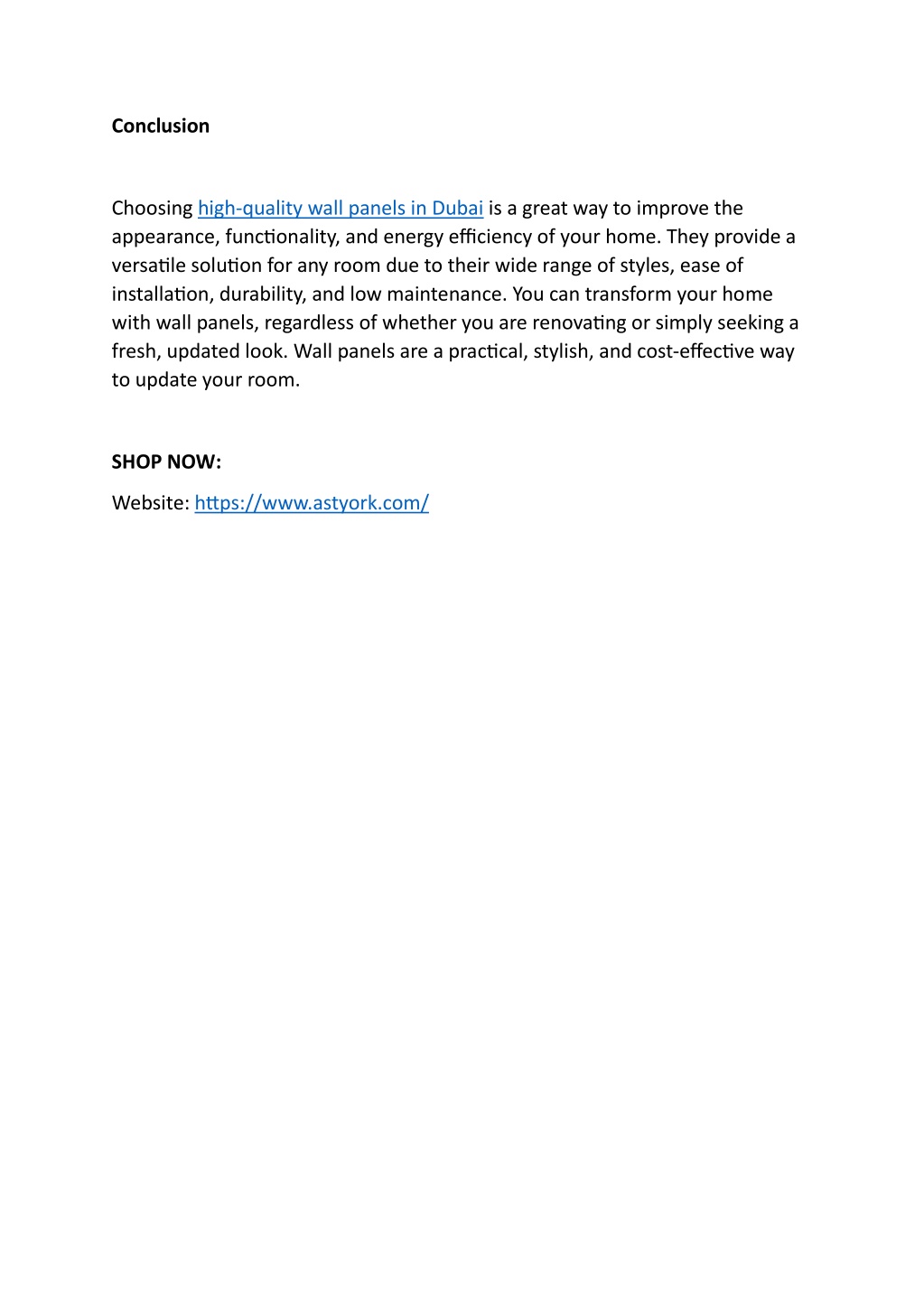 Conclusion

Choosing high-quality wall panels in Dubai is a great way to improve the appearance, functionality, and energy efficiency of your home. They provide a versatile solution for any room due to their wide range of styles, ease of installation, durability, and low maintenance. You can transform your home with wall panels, regardless of whether you are renovating or simply seeking a fresh, updated look. Wall panels are a practical, stylish, and cost-effective way to update your room.

SHOP NOW:

Website: https://www.astyork.com/